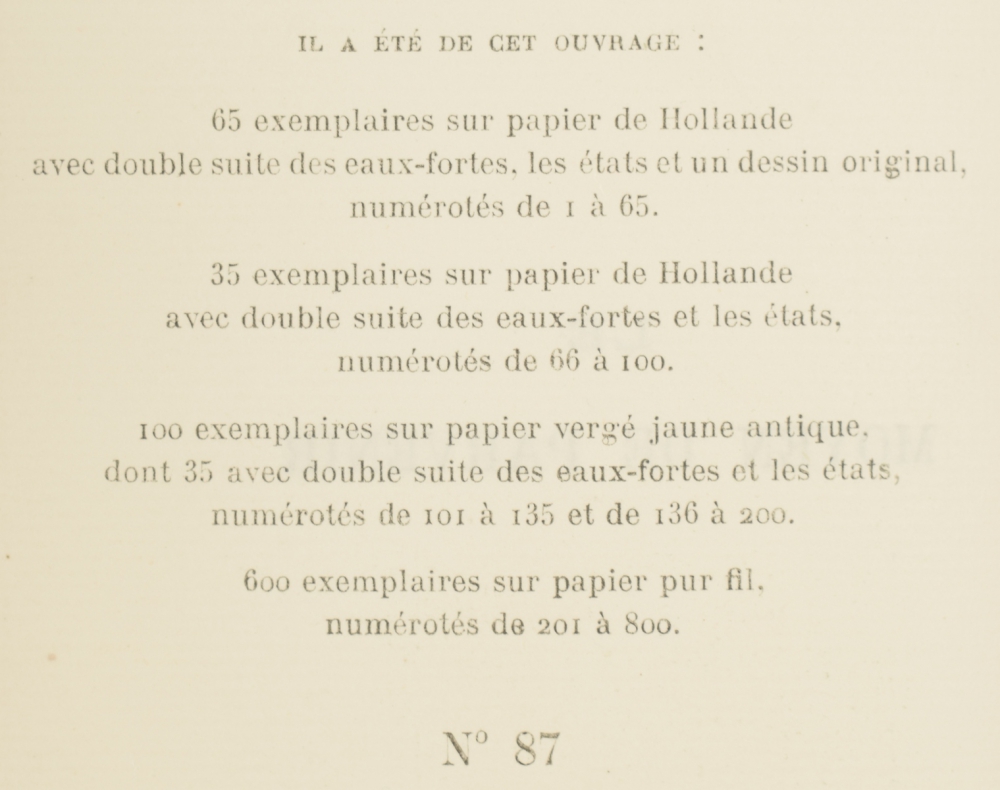 IL A ÉTÉ DE CET OUVRAGE :

65 exemplaires sur papier de Hollande avec double suite des eaux-fortes, les états et un dessin original, numérotés de 1 à 65.

35 exemplaires sur papier de Hollande avec double suite des eaux-fortes et les états, numérotés de 66 à 100.

100 exemplaires sur papier vergé jaune antique, dont 35 avec double suite des eaux-fortes et les états, numérotés de 101 à 135 et de 136 à 200.

600 exemplaires sur papier pur fil, numérotés de 201 à 800.

N° 87